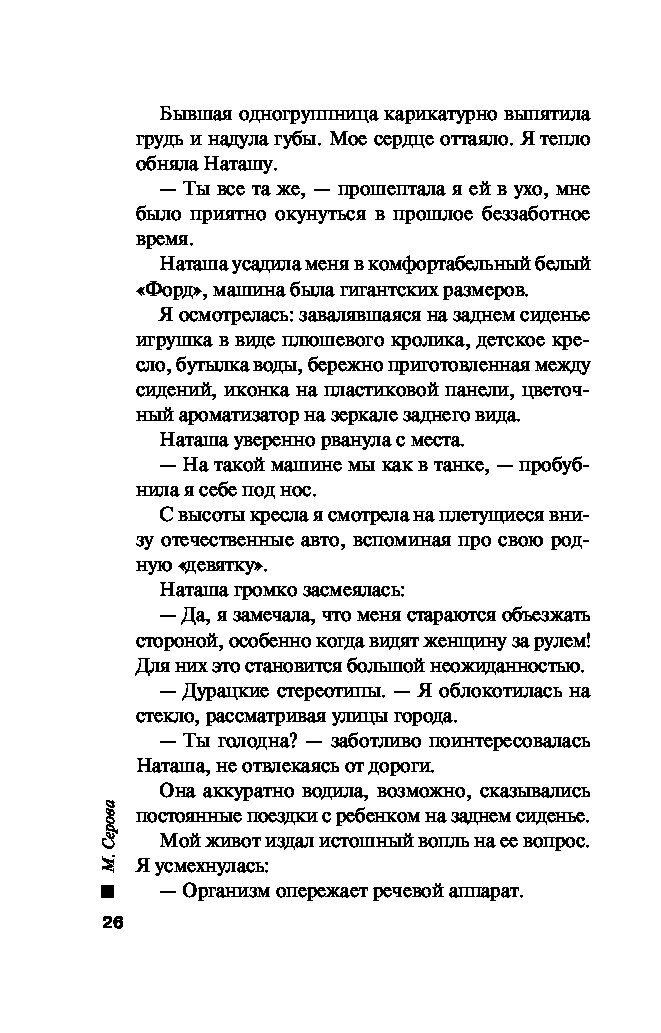 Бывшая одногруппница карикатурно выпятила грудь и надула губы. Мое сердце оттаяло. Я тепло обняла Наташу.

— Ты все та же, — прошептала я ей в ухо, мне было приятно окунуться в прошлое беззаботное время.

Наташа усадила меня в комфортабельный белый «Форд», машина была гигантских размеров.

Я осмотрелась: завалявшаяся на заднем сиденье игрушка в виде плюшевого кролика, детское кресло, бутылка воды, бережно приготовленная между сидений, иконка на пластиковой панели, цветочный ароматизатор на зеркале заднего вида.

Наташа уверенно рванула с места.

— На такой машине мы как в танке, — пробубнила я себе под нос.

С высоты кресла я смотрела на плетущиеся внизу отечественные авто, вспоминая про свою родную «девятку».

Наташа громко засмеялась:

— Да, я замечала, что меня стараются объезжать стороной, особенно когда видят женщину за рулем! Для них это становится большой неожиданностью.

— Дурацкие стереотипы. — Я облокотилась на стекло, рассматривая улицы города.

— Ты голодна? — заботливо поинтересовалась Наташа, не отвлекаясь от дороги.

Она аккуратно водила, возможно, сказывались постоянные поездки с ребенком на заднем сиденье.

Мой живот издал истошный вопль на ее вопрос. Я усмехнулась:

— Организм опережает речевой аппарат.

М. Серова

26